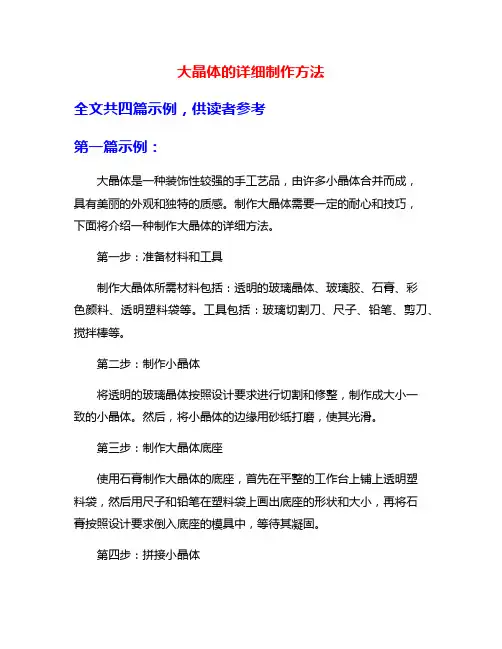 大晶体的详细制作方法

全文共四篇示例，供读者参考

第一篇示例：

大晶体是一种装饰性较强的手工艺品，由许多小晶体合并而成，具有美丽的外观和独特的质感。制作大晶体需要一定的耐心和技巧，下面将介绍一种制作大晶体的详细方法。

第一步：准备材料和工具

制作大晶体所需材料包括：透明的玻璃晶体、玻璃胶、石膏、彩色颜料、透明塑料袋等。工具包括：玻璃切割刀、尺子、铅笔、剪刀、搅拌棒等。

第二步：制作小晶体

将透明的玻璃晶体按照设计要求进行切割和修整，制作成大小一致的小晶体。然后，将小晶体的边缘用砂纸打磨，使其光滑。

第三步：制作大晶体底座

使用石膏制作大晶体的底座，首先在平整的工作台上铺上透明塑料袋，然后用尺子和铅笔在塑料袋上画出底座的形状和大小，再将石膏按照设计要求倒入底座的模具中，等待其凝固。

第四步：拼接小晶体